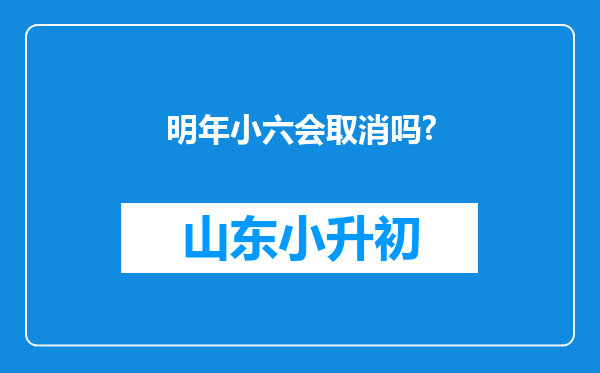 明年小六会取消吗?

山东小升初